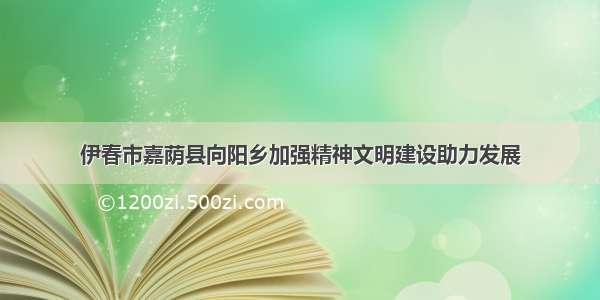 伊春市嘉荫县向阳乡加强精神文明建设助力发展

©1200zi.500zi.com